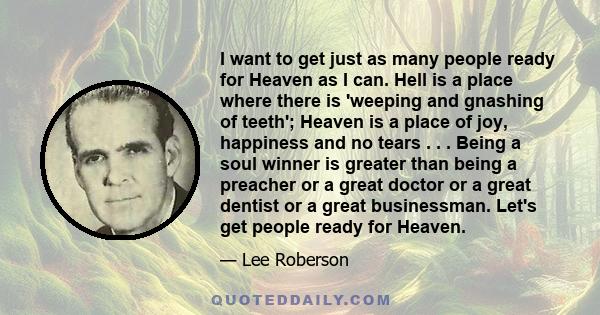 I want to get just as many people ready for Heaven as I can. Hell is a place where there is 'weeping and gnashing of teeth'; Heaven is a place of joy, happiness and no tears . . . Being a soul winner is greater than being a preacher or a great doctor or a great dentist or a great businessman. Let's get people ready for Heaven.

— Lee Roberson

QUOTEDDAILY.COM